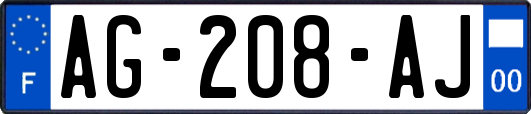 F
AG-208-AJ
00